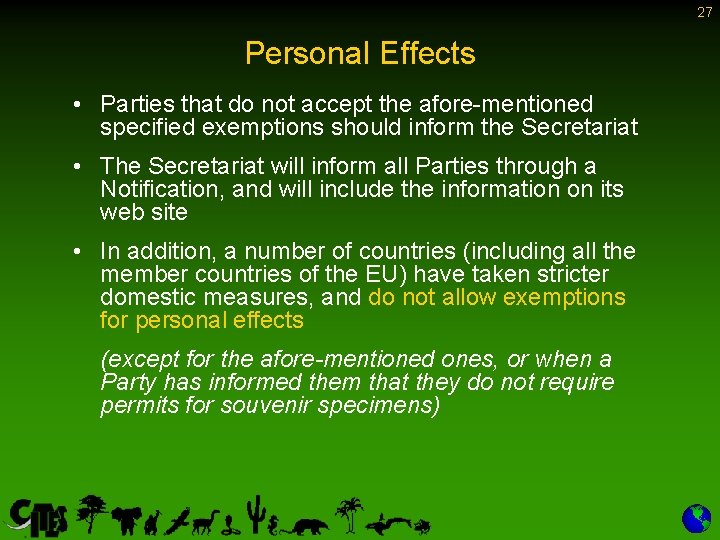 27

Personal Effects

• Parties that do not accept the afore-mentioned specified exemptions should inform the Secretariat

• The Secretariat will inform all Parties through a Notification, and will include the information on its web site

• In addition, a number of countries (including all the member countries of the EU) have taken stricter domestic measures, and do not allow exemptions for personal effects

(except for the afore-mentioned ones, or when a Party has informed them that they do not require permits for souvenir specimens)

CITES